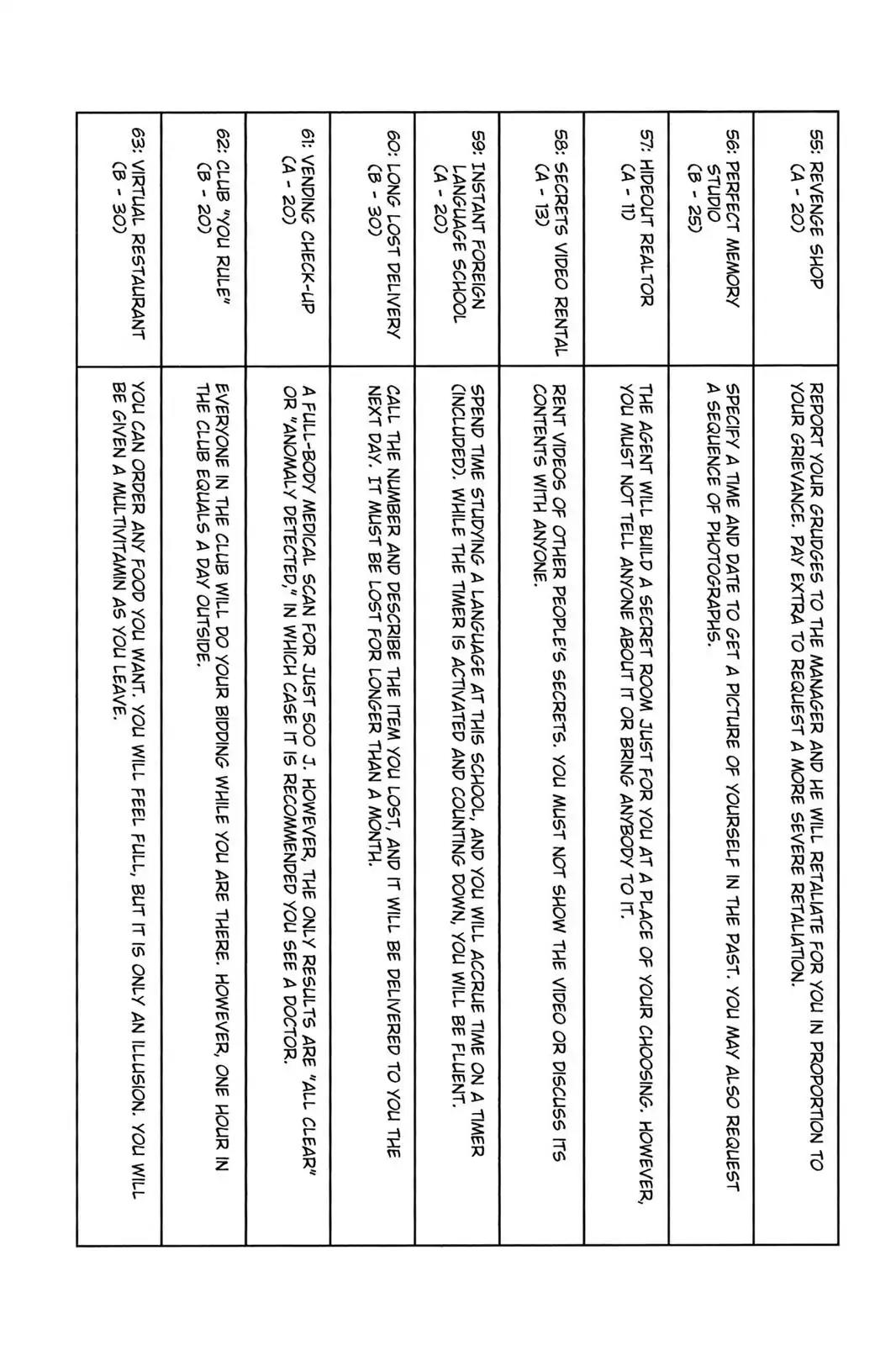 | | |
|---|---|
| 55: REVENGE SHOP (A - 20) | REPORT YOUR GRUDGES TO THE MANAGER AND HE WILL RETALIATE FOR YOU IN PROPORTION TO YOUR GRIEVANCE. PAY EXTRA TO REQUEST A MORE SEVERE RETALIATION. |
| 56: PERFECT MEMORY STUDIO (B - 25) | SPECIFY A TIME AND DATE TO GET A PICTURE OF YOURSELF IN THE PAST. YOU MAY ALSO REQUEST A SEQUENCE OF PHOTOGRAPHS. |
| 57: HIDEOUT REALTOR (A - 11) | THE AGENT WILL BUILD A SECRET ROOM JUST FOR YOU AT A PLACE OF YOUR CHOOSING. HOWEVER, YOU MUST NOT TELL ANYONE ABOUT IT OR BRING ANYBODY TO IT. |
| 58: SECRETS VIDEO RENTAL (A - 13) | RENT VIDEOS OF OTHER PEOPLE'S SECRETS. YOU MUST NOT SHOW THE VIDEO OR DISCUSS ITS CONTENTS WITH ANYONE. |
| 59: INSTANT FOREIGN LANGUAGE SCHOOL (A - 20) | SPEND TIME STUDYING A LANGUAGE AT THIS SCHOOL, AND YOU WILL ACCRUE TIME ON A TIMER (INCLUDED). WHILE THE TIMER IS ACTIVATED AND COUNTING DOWN, YOU WILL BE FLUENT. |
| 60: LONG LOST DELIVERY (B - 30) | CALL THE NUMBER AND DESCRIBE THE ITEM YOU LOST, AND IT WILL BE DELIVERED TO YOU THE NEXT DAY. IT MUST BE LOST FOR LONGER THAN A MONTH. |
| 61: VENDING CHECK-UP (A - 20) | A FULL-BODY MEDICAL SCAN FOR JUST 500 J. HOWEVER, THE ONLY RESULTS ARE "ALL CLEAR" OR "ANOMALY DETECTED," IN WHICH CASE IT IS RECOMMENDED YOU SEE A DOCTOR. |
| 62: CLUB "YOU RULE" (B - 20) | EVERYONE IN THE CLUB WILL DO YOUR BIDDING WHILE YOU ARE THERE. HOWEVER, ONE HOUR IN THE CLUB EQUALS A DAY OUTSIDE. |
| 63: VIRTUAL RESTAURANT (B - 30) | YOU CAN ORDER ANY FOOD YOU WANT. YOU WILL FEEL FULL, BUT IT IS ONLY AN ILLUSION. YOU WILL BE GIVEN A MULTIVITAMIN AS YOU LEAVE. |